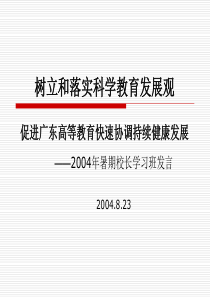 树立和落实科学教育发展观

促进广东高等教育快速协调持续健康发展

——2004年暑期校长学习班发言

2004.8.23